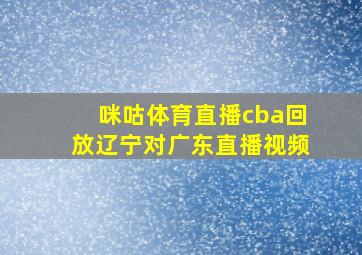 咪咕体育直播cba回放辽宁对广东直播视频